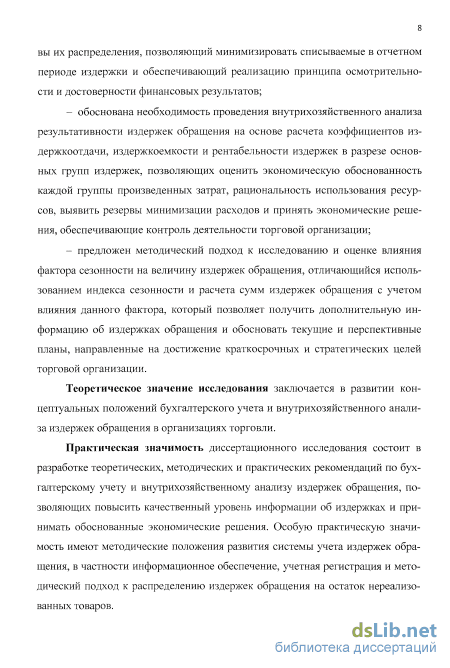 8

вы их распределения, позволяющий минимизировать списываемые в отчетном периоде издержки и обеспечивающий реализацию принципа осмотрительности и достоверности финансовых результатов;

– обоснована необходимость проведения внутрихозяйственного анализа результативности издержек обращения на основе расчета коэффициентов издержкоотдачи, издержкоемкости и рентабельности издержек в разрезе основных групп издержек, позволяющих оценить экономическую обоснованность каждой группы произведенных затрат, рациональность использования ресурсов, выявить резервы минимизации расходов и принять экономические решения, обеспечивающие контроль деятельности торговой организации;

– предложен методический подход к исследованию и оценке влияния фактора сезонности на величину издержек обращения, отличающийся использованием индекса сезонности и расчета сумм издержек обращения с учетом влияния данного фактора, который позволяет получить дополнительную информацию об издержках обращения и обосновать текущие и перспективные планы, направленные на достижение краткосрочных и стратегических целей торговой организации.

Теоретическое значение исследования заключается в развитии концептуальных положений бухгалтерского учета и внутрихозяйственного анализа издержек обращения в организациях торговли.

Практическая значимость диссертационного исследования состоит в разработке теоретических, методических и практических рекомендаций по бухгалтерскому учету и внутрихозяйственному анализу издержек обращения, позволяющих повысить качественный уровень информации об издержках и принимать обоснованные экономические решения. Особую практическую значимость имеют методические положения развития системы учета издержек обращения, в частности информационное обеспечение, учетная регистрация и методический подход к распределению издержек обращения на остаток нереализованных товаров.

dsLib.net
библиотека диссертаций